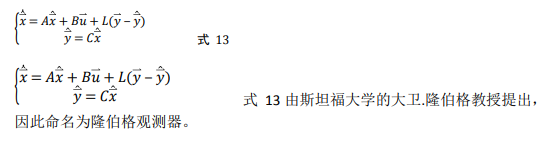 $\begin{cases} \dot{\hat{\vec{x}}} = A\hat{\vec{x}} + B\vec{u} + L(\vec{y} - \hat{\vec{y}}) \\ \hat{\vec{y}} = C\hat{\vec{x}} \end{cases}$ 式 13

$\begin{cases} \dot{\hat{\vec{x}}} = A\hat{\vec{x}} + B\vec{u} + L(\vec{y} - \hat{\vec{y}}) \\ \hat{\vec{y}} = C\hat{\vec{x}} \end{cases}$ 式 13 由斯坦福大学的大卫.隆伯格教授提出，因此命名为隆伯格观测器。